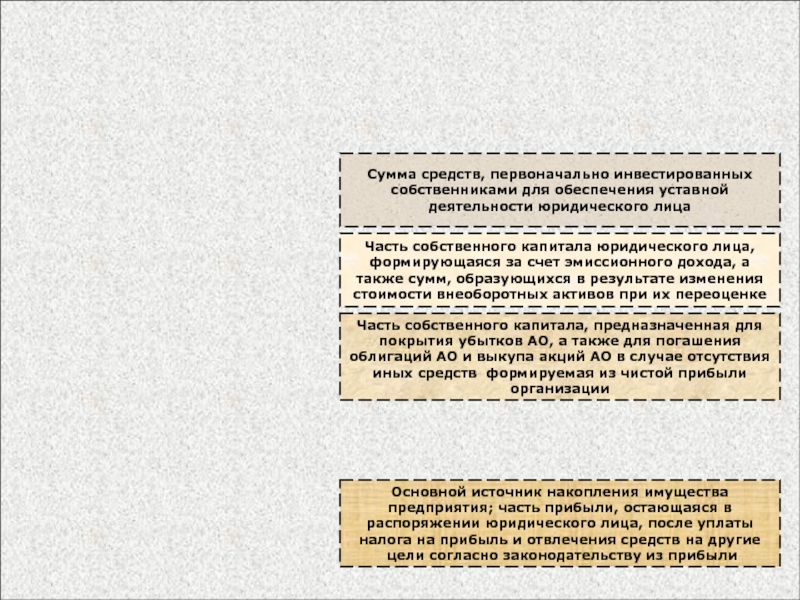 Сумма средств, первоначально инвестированных собственниками для обеспечения уставной деятельности юридического лица

Часть собственного капитала юридического лица, формирующаяся за счет эмиссионного дохода, а также сумм, образующихся в результате изменения стоимости внеоборотных активов при их переоценке

Часть собственного капитала, предназначенная для покрытия убытков АО, а также для погашения облигаций АО и выкупа акций АО в случае отсутствия иных средств формируемая из чистой прибыли организации

Основной источник накопления имущества предприятия; часть прибыли, остающаяся в распоряжении юридического лица, после уплаты налога на прибыль и отвлечения средств на другие цели согласно законодательству из прибыли